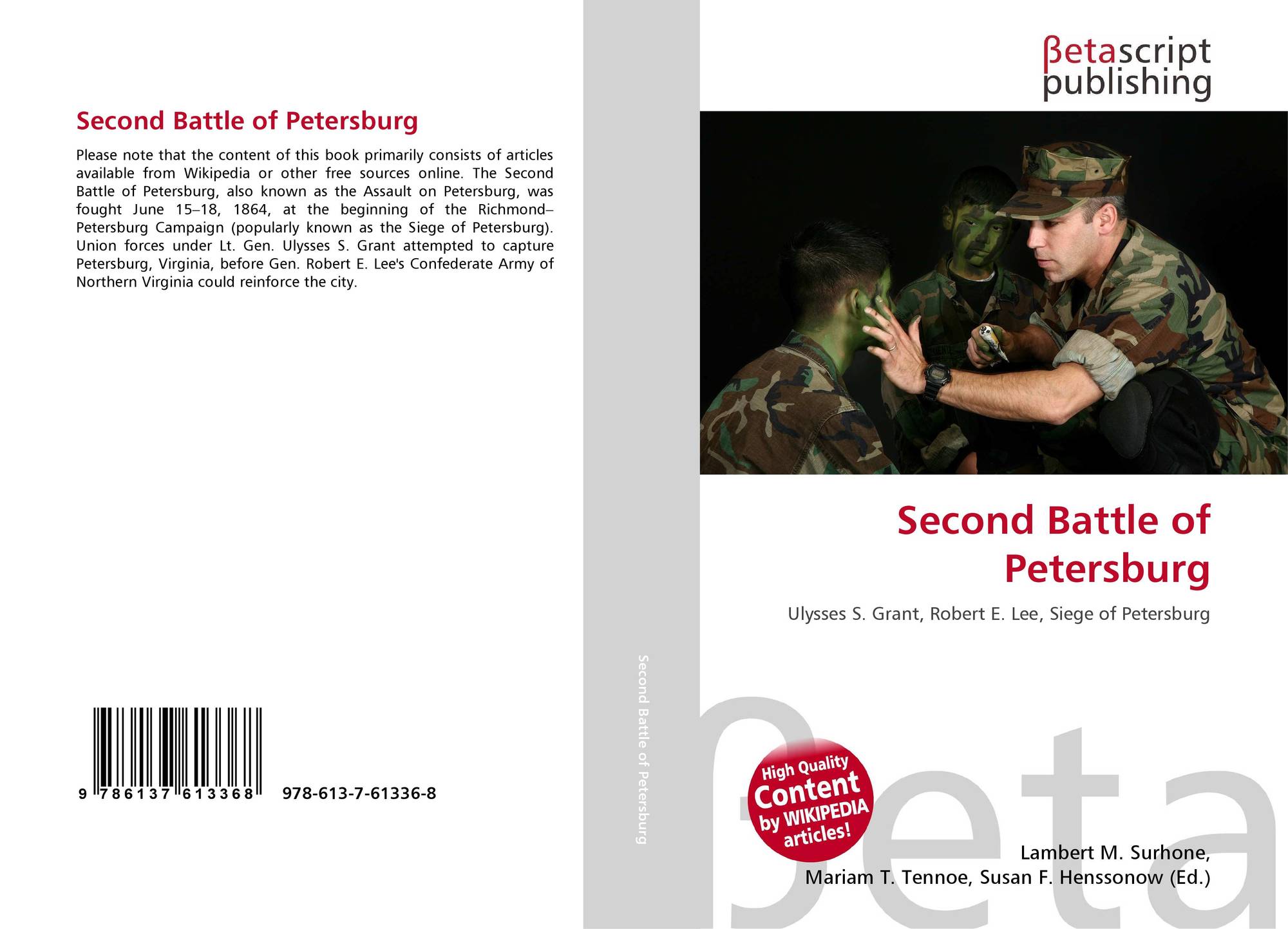 Second Battle of Petersburg

Please note that the content of this book primarily consists of articles available from Wikipedia or other free sources online. The Second Battle of Petersburg, also known as the Assault on Petersburg, was fought June 15–18, 1864, at the beginning of the Richmond–Petersburg Campaign (popularly known as the Siege of Petersburg). Union forces under Lt. Gen. Ulysses S. Grant attempted to capture Petersburg, Virginia, before Gen. Robert E. Lee's Confederate Army of Northern Virginia could reinforce the city.

9 786137 613368 978-613-7-61336-8

Second Battle of Petersburg

βetascript
publishing

Second Battle of Petersburg

Ulysses S. Grant, Robert E. Lee, Siege of Petersburg

High Quality
Content
by WIKIPEDIA
articles!

Lambert M. Surhone,
Mariam T. Tennoe, Susan F. Henssonow (Ed.)

βeta